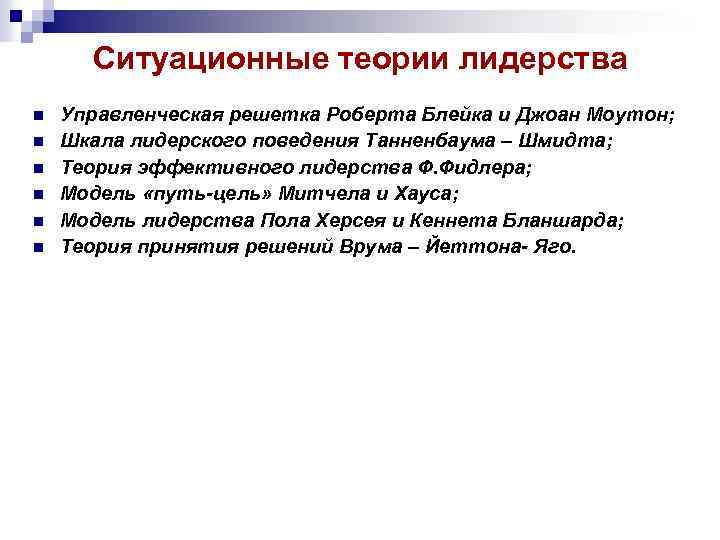 Ситуационные теории лидерства

- Управленческая решетка Роберта Блейка и Джоан Моутон;
- Шкала лидерского поведения Танненбаума – Шмидта;
- Теория эффективного лидерства Ф.Фидлера;
- Модель «путь-цель» Митчела и Хауса;
- Модель лидерства Пола Херсея и Кеннета Бланшарда;
- Теория принятия решений Врума – Йеттона- Яго.